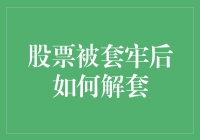 股票被套牢后
如何解套